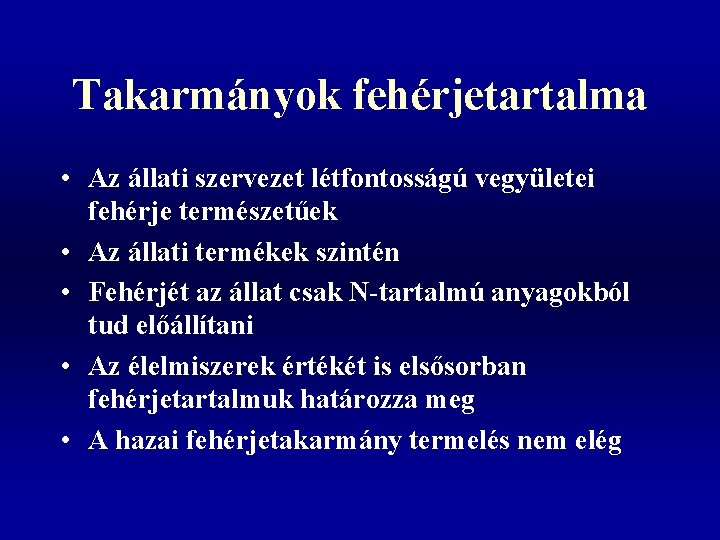 Takarmányok fehérjetartalma

• Az állati szervezet létfontosságú vegyületei fehérje természetűek
• Az állati termékek szintén
• Fehérjét az állat csak N-tartalmú anyagokból tud előállítani
• Az élelmiszerek értékét is elsősorban fehérjetartalmuk határozza meg
• A hazai fehérjetakarmány termelés nem elég